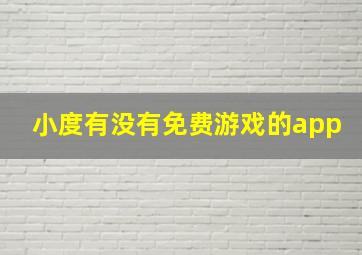 小度有没有免费游戏的app